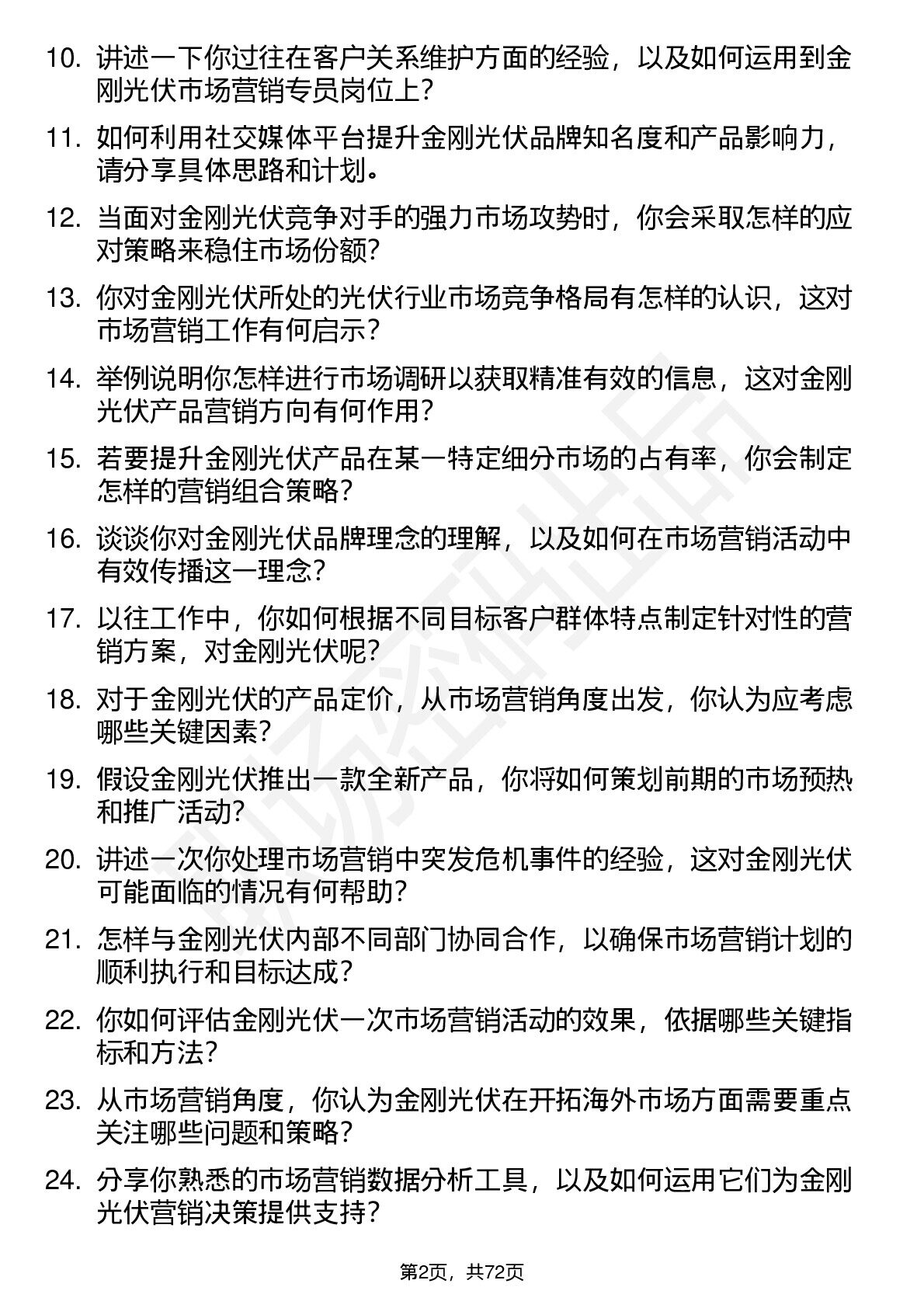 10. 讲述一下你过往在客户关系维护方面的经验，以及如何运用到金刚光伏市场营销专员岗位上?

11. 如何利用社交媒体平台提升金刚光伏品牌知名度和产品影响力，请分享具体思路和计划。

12. 当面对金刚光伏竞争对手的强力市场攻势时，你会采取怎样的应对策略来稳住市场份额?

13. 你对金刚光伏所处的光伏行业市场竞争格局有怎样的认识，这对市场营销工作有何启示?

14. 举例说明你怎样进行市场调研以获取精准有效的信息，这对金刚光伏产品营销方向有何作用?

15. 若要提升金刚光伏产品在某一特定细分市场的占有率，你会制定怎样的营销组合策略?

16. 谈谈你对金刚光伏品牌理念的理解，以及如何在市场营销活动中有效传播这一理念?

17. 以往工作中，你如何根据不同目标客户群体特点制定针对性的营销方案，对金刚光伏呢?

18. 对于金刚光伏的产品定价，从市场营销角度出发，你认为应考虑哪些关键因素?

19. 假设金刚光伏推出一款全新产品，你将如何策划前期的市场预热和推广活动?

20. 讲述一次你处理市场营销中突发危机事件的经验，这对金刚光伏可能面临的情况有何帮助?

21. 怎样与金刚光伏内部不同部门协同合作，以确保市场营销计划的顺利执行和目标达成?

22. 你如何评估金刚光伏一次市场营销活动的效果，依据哪些关键指标和方法?

23. 从市场营销角度，你认为金刚光伏在开拓海外市场方面需要重点关注哪些问题和策略?

24. 分享你熟悉的市场营销数据分析工具，以及如何运用它们为金刚光伏营销决策提供支持?

第2页，共72页